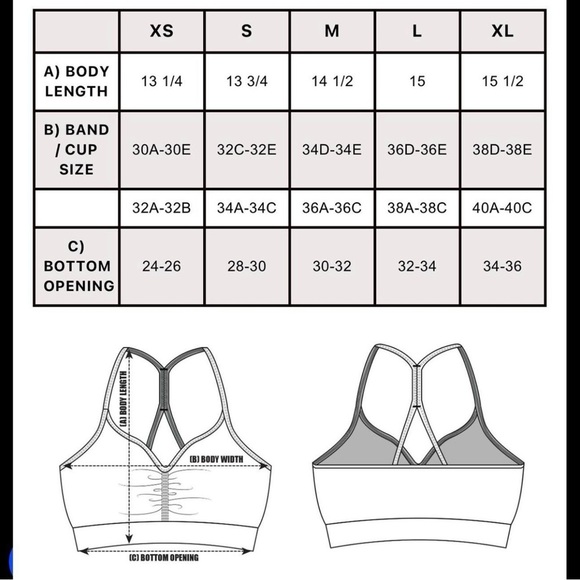 | | XS | S | M | L | XL |
|---|---|---|---|---|---|
| A) BODY LENGTH | 13 1/4 | 13 3/4 | 14 1/2 | 15 | 15 1/2 |
| B) BAND / CUP SIZE | 30A-30E | 32C-32E | 34D-34E | 36D-36E | 38D-38E |
| | 32A-32B | 34A-34C | 36A-36C | 38A-38C | 40A-40C |
| C) BOTTOM OPENING | 24-26 | 28-30 | 30-32 | 32-34 | 34-36 |

(A) BODY LENGTH
(B) BODY WIDTH
(C) BOTTOM OPENING